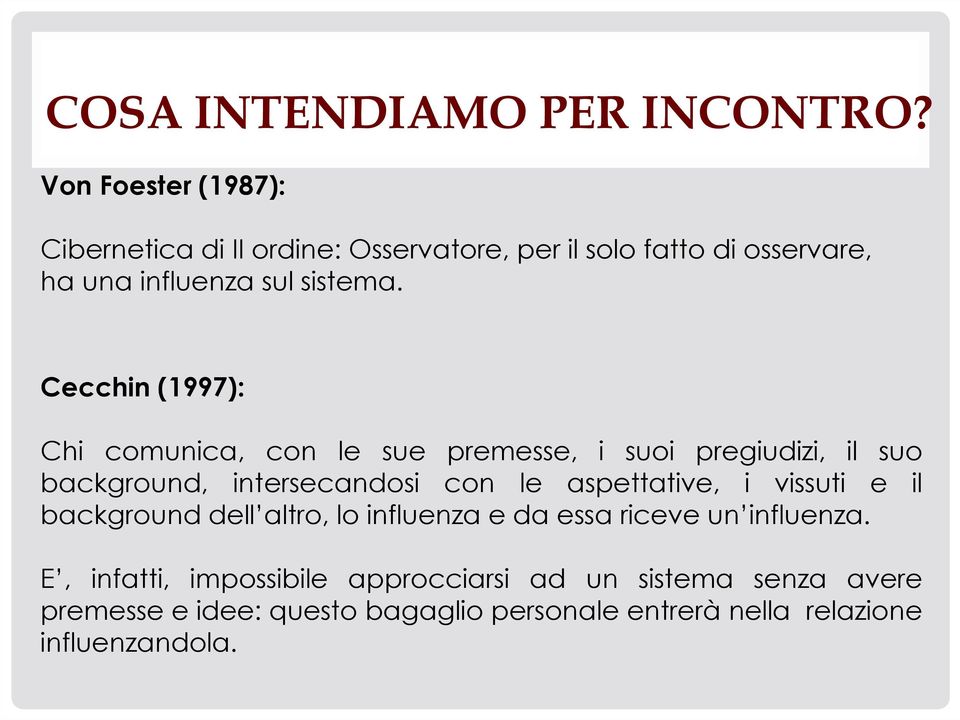 COSA INTENDIAMO PER INCONTRO?

Von Foester (1987):

Cibernetica di II ordine: Osservatore, per il solo fatto di osservare, ha una influenza sul sistema.

Cecchin (1997):

Chi comunica, con le sue premesse, i suoi pregiudizi, il suo background, intersecandosi con le aspettative, i vissuti e il background dell'altro, lo influenza e da essa riceve un'influenza.

E', infatti, impossibile approcciarsi ad un sistema senza avere premesse e idee: questo bagaglio personale entrerà nella relazione influenzandola.